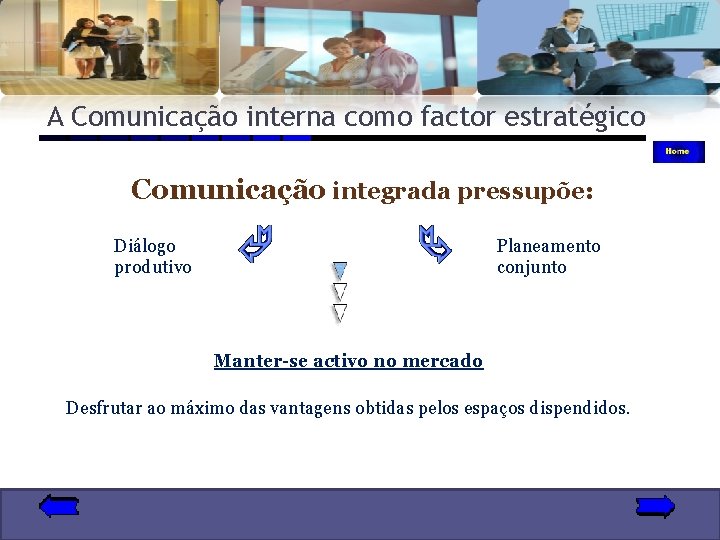 A Comunicação interna como factor estratégico

Home

Comunicação integrada pressupõe:

Diálogo produtivo

Planeamento conjunto

Manter-se activo no mercado

Desfrutar ao máximo das vantagens obtidas pelos espaços dispendidos.